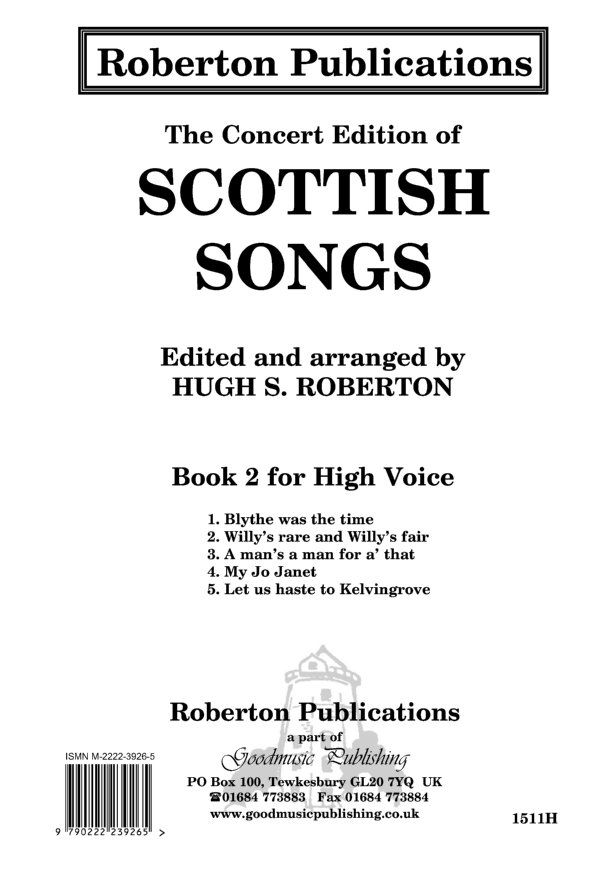 Roberton Publications

The Concert Edition of

SCOTTISH SONGS

Edited and arranged by
HUGH S. ROBERTON

Book 2 for High Voice

1. Blythe was the time
2. Willy's rare and Willy's fair
3. A man's a man for a' that
4. My Jo Janet
5. Let us haste to Kelvingrove

Roberton Publications
a part of
Goodmusic Publishing
PO Box 100, Tewkesbury GL20 7YQ UK
☎01684 773883 Fax 01684 773884
www.goodmusicpublishing.co.uk

ISMN M-2222-3926-5

9 790222 239265 >

1511H